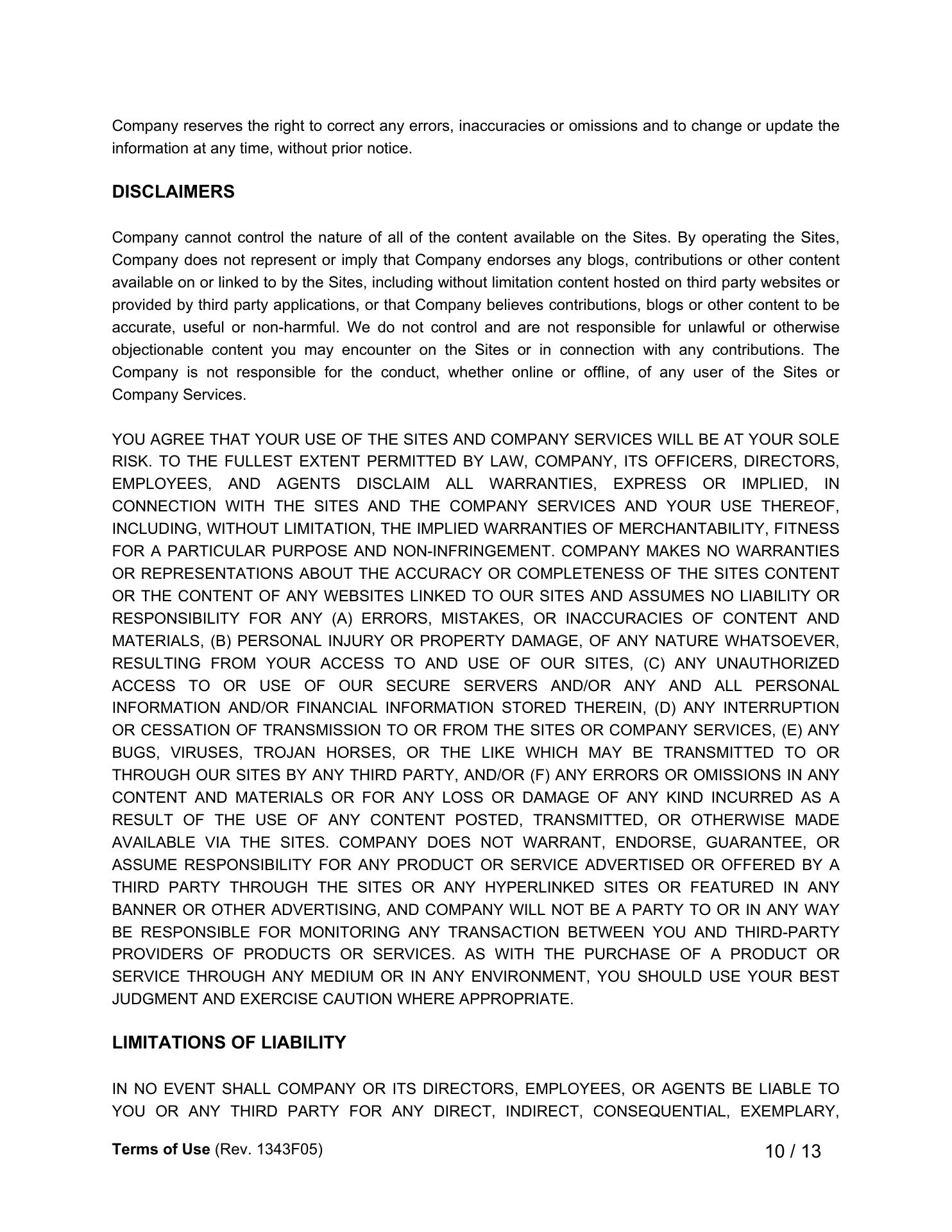 Company reserves the right to correct any errors, inaccuracies or omissions and to change or update the information at any time, without prior notice.

DISCLAIMERS

Company cannot control the nature of all of the content available on the Sites. By operating the Sites, Company does not represent or imply that Company endorses any blogs, contributions or other content available on or linked to by the Sites, including without limitation content hosted on third party websites or provided by third party applications, or that Company believes contributions, blogs or other content to be accurate, useful or non-harmful. We do not control and are not responsible for unlawful or otherwise objectionable content you may encounter on the Sites or in connection with any contributions. The Company is not responsible for the conduct, whether online or offline, of any user of the Sites or Company Services.

YOU AGREE THAT YOUR USE OF THE SITES AND COMPANY SERVICES WILL BE AT YOUR SOLE RISK. TO THE FULLEST EXTENT PERMITTED BY LAW, COMPANY, ITS OFFICERS, DIRECTORS, EMPLOYEES, AND AGENTS DISCLAIM ALL WARRANTIES, EXPRESS OR IMPLIED, IN CONNECTION WITH THE SITES AND THE COMPANY SERVICES AND YOUR USE THEREOF, INCLUDING, WITHOUT LIMITATION, THE IMPLIED WARRANTIES OF MERCHANTABILITY, FITNESS FOR A PARTICULAR PURPOSE AND NON-INFRINGEMENT. COMPANY MAKES NO WARRANTIES OR REPRESENTATIONS ABOUT THE ACCURACY OR COMPLETENESS OF THE SITES CONTENT OR THE CONTENT OF ANY WEBSITES LINKED TO OUR SITES AND ASSUMES NO LIABILITY OR RESPONSIBILITY FOR ANY (A) ERRORS, MISTAKES, OR INACCURACIES OF CONTENT AND MATERIALS, (B) PERSONAL INJURY OR PROPERTY DAMAGE, OF ANY NATURE WHATSOEVER, RESULTING FROM YOUR ACCESS TO AND USE OF OUR SITES, (C) ANY UNAUTHORIZED ACCESS TO OR USE OF OUR SECURE SERVERS AND/OR ANY AND ALL PERSONAL INFORMATION AND/OR FINANCIAL INFORMATION STORED THEREIN, (D) ANY INTERRUPTION OR CESSATION OF TRANSMISSION TO OR FROM THE SITES OR COMPANY SERVICES, (E) ANY BUGS, VIRUSES, TROJAN HORSES, OR THE LIKE WHICH MAY BE TRANSMITTED TO OR THROUGH OUR SITES BY ANY THIRD PARTY, AND/OR (F) ANY ERRORS OR OMISSIONS IN ANY CONTENT AND MATERIALS OR FOR ANY LOSS OR DAMAGE OF ANY KIND INCURRED AS A RESULT OF THE USE OF ANY CONTENT POSTED, TRANSMITTED, OR OTHERWISE MADE AVAILABLE VIA THE SITES. COMPANY DOES NOT WARRANT, ENDORSE, GUARANTEE, OR ASSUME RESPONSIBILITY FOR ANY PRODUCT OR SERVICE ADVERTISED OR OFFERED BY A THIRD PARTY THROUGH THE SITES OR ANY HYPERLINKED SITES OR FEATURED IN ANY BANNER OR OTHER ADVERTISING, AND COMPANY WILL NOT BE A PARTY TO OR IN ANY WAY BE RESPONSIBLE FOR MONITORING ANY TRANSACTION BETWEEN YOU AND THIRD-PARTY PROVIDERS OF PRODUCTS OR SERVICES. AS WITH THE PURCHASE OF A PRODUCT OR SERVICE THROUGH ANY MEDIUM OR IN ANY ENVIRONMENT, YOU SHOULD USE YOUR BEST JUDGMENT AND EXERCISE CAUTION WHERE APPROPRIATE.

LIMITATIONS OF LIABILITY

IN NO EVENT SHALL COMPANY OR ITS DIRECTORS, EMPLOYEES, OR AGENTS BE LIABLE TO YOU OR ANY THIRD PARTY FOR ANY DIRECT, INDIRECT, CONSEQUENTIAL, EXEMPLARY,

Terms of Use (Rev. 1343F05)
10 / 13